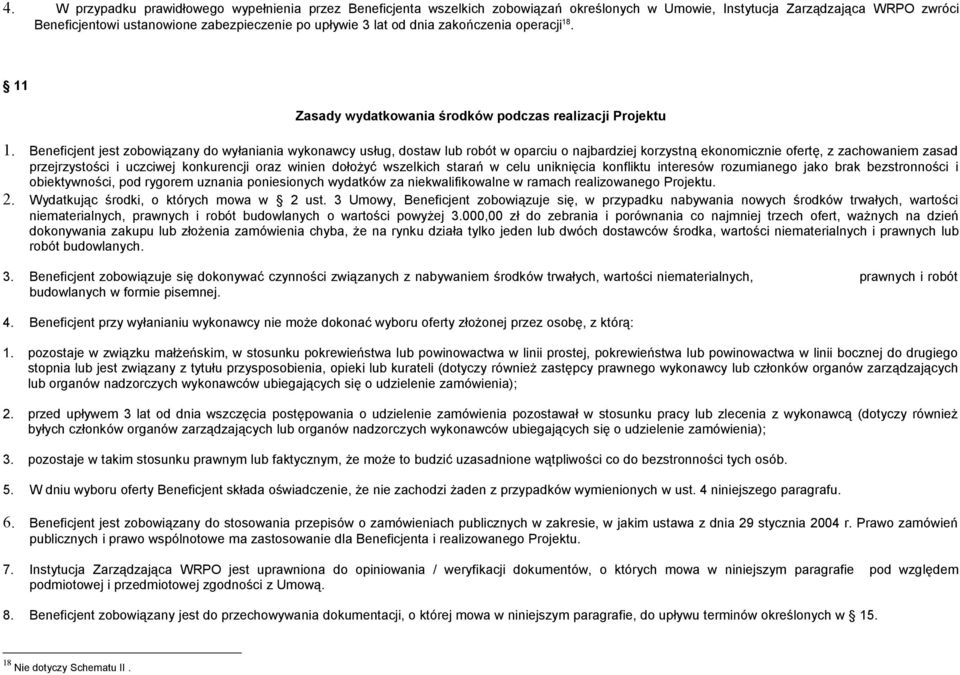 4. W przypadku prawidłowego wypełnienia przez Beneficjenta wszelkich zobowiązań określonych w Umowie, Instytucja Zarządzająca WRPO zwróci Beneficjentowi ustanowione zabezpieczenie po upływie 3 lat od dnia zakończenia operacji$^{18}$.

§ 11

Zasady wydatkowania środków podczas realizacji Projektu

1. Beneficjent jest zobowiązany do wyłaniania wykonawcy usług, dostaw lub robót w oparciu o najbardziej korzystną ekonomicznie ofertę, z zachowaniem zasad przejrzystości i uczciwej konkurencji oraz winien dołożyć wszelkich starań w celu uniknięcia konfliktu interesów rozumianego jako brak bezstronności i obiektywności, pod rygorem uznania poniesionych wydatków za niekwalifikowalne w ramach realizowanego Projektu.

2. Wydatkując środki, o których mowa w § 2 ust. 3 Umowy, Beneficjent zobowiązuje się, w przypadku nabywania nowych środków trwałych, wartości niematerialnych, prawnych i robót budowlanych o wartości powyżej 3.000,00 zł do zebrania i porównania co najmniej trzech ofert, ważnych na dzień dokonywania zakupu lub złożenia zamówienia chyba, że na rynku działa tylko jeden lub dwóch dostawców środka, wartości niematerialnych i prawnych lub robót budowlanych.

3. Beneficjent zobowiązuje się dokonywać czynności związanych z nabywaniem środków trwałych, wartości niematerialnych, prawnych i robót budowlanych w formie pisemnej.

4. Beneficjent przy wyłanianiu wykonawcy nie może dokonać wyboru oferty złożonej przez osobę, z którą:

1. pozostaje w związku małżeńskim, w stosunku pokrewieństwa lub powinowactwa w linii prostej, pokrewieństwa lub powinowactwa w linii bocznej do drugiego stopnia lub jest związany z tytułu przysposobienia, opieki lub kurateli (dotyczy również zastępcy prawnego wykonawcy lub członków organów zarządzających lub organów nadzorczych wykonawców ubiegających się o udzielenie zamówienia);

2. przed upływem 3 lat od dnia wszczęcia postępowania o udzielenie zamówienia pozostawał w stosunku pracy lub zlecenia z wykonawcą (dotyczy również byłych członków organów zarządzających lub organów nadzorczych wykonawców ubiegających się o udzielenie zamówienia);

3. pozostaje w takim stosunku prawnym lub faktycznym, że może to budzić uzasadnione wątpliwości co do bezstronności tych osób.

5. W dniu wyboru oferty Beneficjent składa oświadczenie, że nie zachodzi żaden z przypadków wymienionych w ust. 4 niniejszego paragrafu.

6. Beneficjent jest zobowiązany do stosowania przepisów o zamówieniach publicznych w zakresie, w jakim ustawa z dnia 29 stycznia 2004 r. Prawo zamówień publicznych i prawo wspólnotowe ma zastosowanie dla Beneficjenta i realizowanego Projektu.

7. Instytucja Zarządzająca WRPO jest uprawniona do opiniowania / weryfikacji dokumentów, o których mowa w niniejszym paragrafie pod względem podmiotowej i przedmiotowej zgodności z Umową.

8. Beneficjent zobowiązany jest do przechowywania dokumentacji, o której mowa w niniejszym paragrafie, do upływu terminów określonych w § 15.

$^{18}$ Nie dotyczy Schematu II .